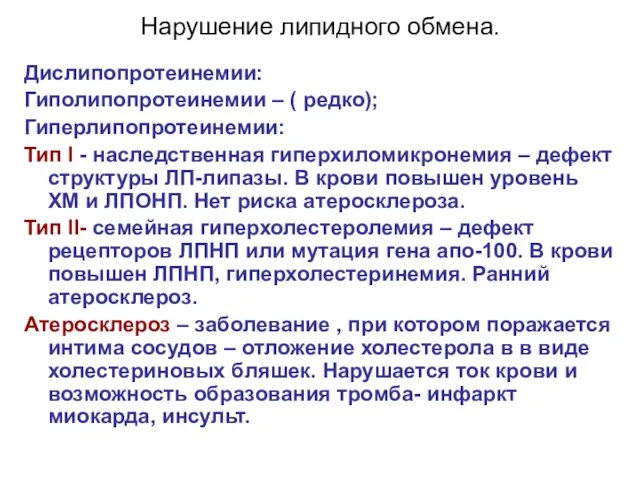 Нарушение липидного обмена.

Дислипопротеинемии:

Гиполипопротеинемии – ( редко);

Гиперлипопротеинемии:

Тип I - наследственная гиперхиломикронемия – дефект структуры ЛП-липазы. В крови повышен уровень ХМ и ЛПОНП. Нет риска атеросклероза.

Тип II- семейная гиперхолестеролемия – дефект рецепторов ЛПНП или мутация гена апо-100. В крови повышен ЛПНП, гиперхолестеринемия. Ранний атеросклероз.

Атеросклероз – заболевание , при котором поражается интима сосудов – отложение холестерола в в виде холестериновых бляшек. Нарушается ток крови и возможность образования тромба- инфаркт миокарда, инсульт.